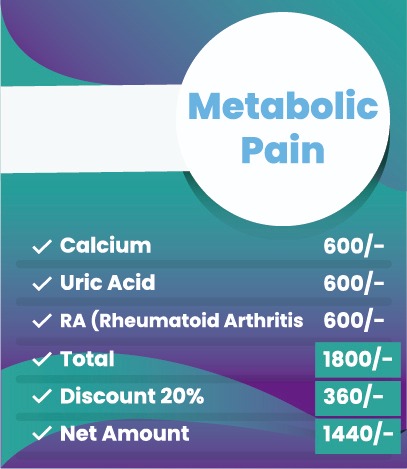 Metabolic Pain

✓ Calcium 600/-

✓ Uric Acid 600/-

✓ RA (Rheumatoid Arthritis 600/-

✓ Total 1800/-

✓ Discount 20% 360/-

✓ Net Amount 1440/-